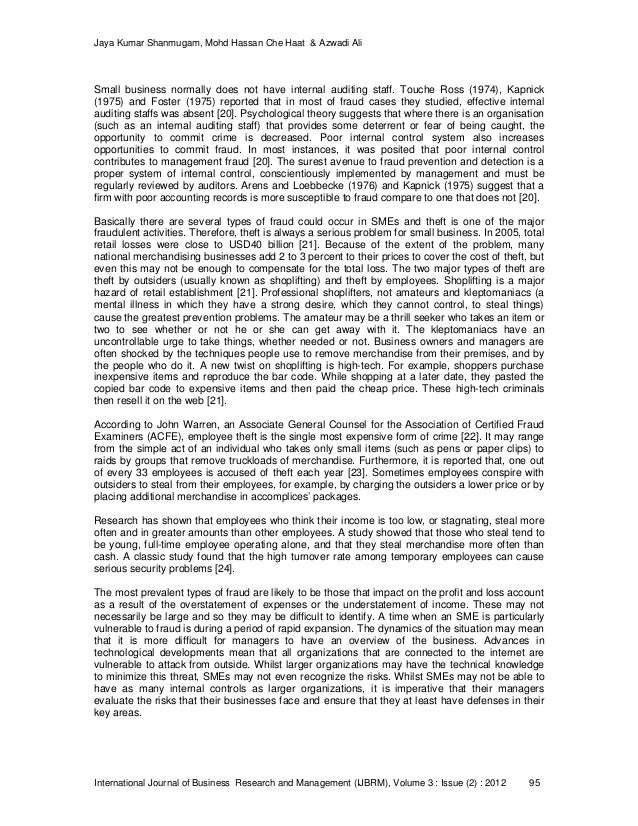 Jaya Kumar Shanmugam, Mohd Hassan Che Haat & Azwadi Ali

Small business normally does not have internal auditing staff. Touche Ross (1974), Kapnick (1975) and Foster (1975) reported that in most of fraud cases they studied, effective internal auditing staffs was absent [20]. Psychological theory suggests that where there is an organisation (such as an internal auditing staff) that provides some deterrent or fear of being caught, the opportunity to commit crime is decreased. Poor internal control system also increases opportunities to commit fraud. In most instances, it was posited that poor internal control contributes to management fraud [20]. The surest avenue to fraud prevention and detection is a proper system of internal control, conscientiously implemented by management and must be regularly reviewed by auditors. Arens and Loebbecke (1976) and Kapnick (1975) suggest that a firm with poor accounting records is more susceptible to fraud compare to one that does not [20].

Basically there are several types of fraud could occur in SMEs and theft is one of the major fraudulent activities. Therefore, theft is always a serious problem for small business. In 2005, total retail losses were close to USD40 billion [21]. Because of the extent of the problem, many national merchandising businesses add 2 to 3 percent to their prices to cover the cost of theft, but even this may not be enough to compensate for the total loss. The two major types of theft are theft by outsiders (usually known as shoplifting) and theft by employees. Shoplifting is a major hazard of retail establishment [21]. Professional shoplifters, not amateurs and kleptomaniacs (a mental illness in which they have a strong desire, which they cannot control, to steal things) cause the greatest prevention problems. The amateur may be a thrill seeker who takes an item or two to see whether or not he or she can get away with it. The kleptomaniacs have an uncontrollable urge to take things, whether needed or not. Business owners and managers are often shocked by the techniques people use to remove merchandise from their premises, and by the people who do it. A new twist on shoplifting is high-tech. For example, shoppers purchase inexpensive items and reproduce the bar code. While shopping at a later date, they pasted the copied bar code to expensive items and then paid the cheap price. These high-tech criminals then resell it on the web [21].

According to John Warren, an Associate General Counsel for the Association of Certified Fraud Examiners (ACFE), employee theft is the single most expensive form of crime [22]. It may range from the simple act of an individual who takes only small items (such as pens or paper clips) to raids by groups that remove truckloads of merchandise. Furthermore, it is reported that, one out of every 33 employees is accused of theft each year [23]. Sometimes employees conspire with outsiders to steal from their employees, for example, by charging the outsiders a lower price or by placing additional merchandise in accomplices' packages.

Research has shown that employees who think their income is too low, or stagnating, steal more often and in greater amounts than other employees. A study showed that those who steal tend to be young, full-time employee operating alone, and that they steal merchandise more often than cash. A classic study found that the high turnover rate among temporary employees can cause serious security problems [24].

The most prevalent types of fraud are likely to be those that impact on the profit and loss account as a result of the overstatement of expenses or the understatement of income. These may not necessarily be large and so they may be difficult to identify. A time when an SME is particularly vulnerable to fraud is during a period of rapid expansion. The dynamics of the situation may mean that it is more difficult for managers to have an overview of the business. Advances in technological developments mean that all organizations that are connected to the internet are vulnerable to attack from outside. Whilst larger organizations may have the technical knowledge to minimize this threat, SMEs may not even recognize the risks. Whilst SMEs may not be able to have as many internal controls as larger organizations, it is imperative that their managers evaluate the risks that their businesses face and ensure that they at least have defenses in their key areas.

International Journal of Business Research and Management (IJBRM), Volume 3 : Issue (2) : 2012 95